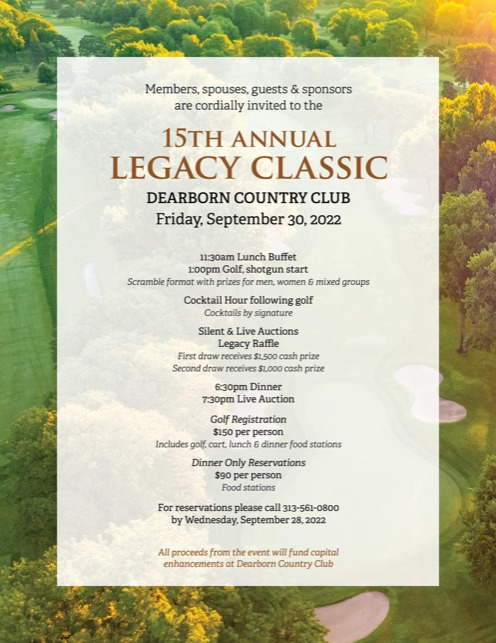 Members, spouses, guests & sponsors are cordially invited to the

15TH ANNUAL
LEGACY CLASSIC

DEARBORN COUNTRY CLUB
Friday, September 30, 2022

11:30am Lunch Buffet
1:00pm Golf, shotgun start
Scramble format with prizes for men, women & mixed groups

Cocktail Hour following golf
Cocktails by signature

Silent & Live Auctions
Legacy Raffle
First draw receives $1,500 cash prize
Second draw receives $1,000 cash prize

6:30pm Dinner
7:30pm Live Auction

Golf Registration
$150 per person
Includes golf, cart, lunch & dinner food stations

Dinner Only Reservations
$90 per person
Food stations

For reservations please call 313-561-0800
by Wednesday, September 28, 2022

All proceeds from the event will fund capital enhancements at Dearborn Country Club